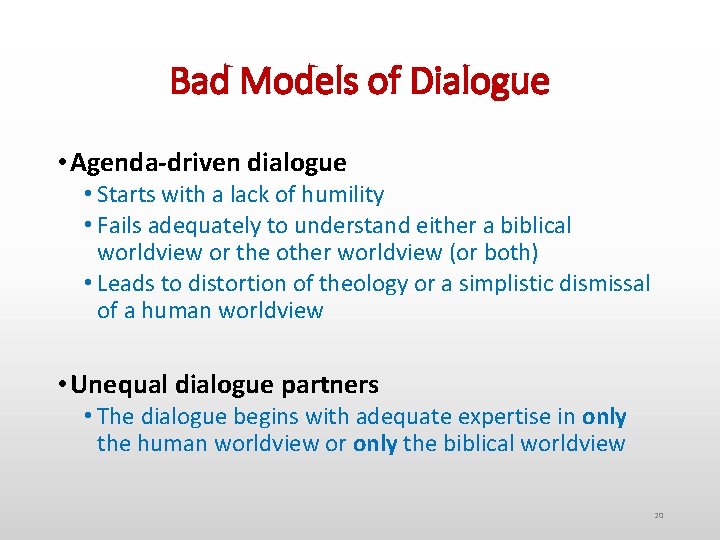 Bad Models of Dialogue

• Agenda-driven dialogue
• Starts with a lack of humility
• Fails adequately to understand either a biblical worldview or the other worldview (or both)
• Leads to distortion of theology or a simplistic dismissal of a human worldview

• Unequal dialogue partners
• The dialogue begins with adequate expertise in only the human worldview or only the biblical worldview

20